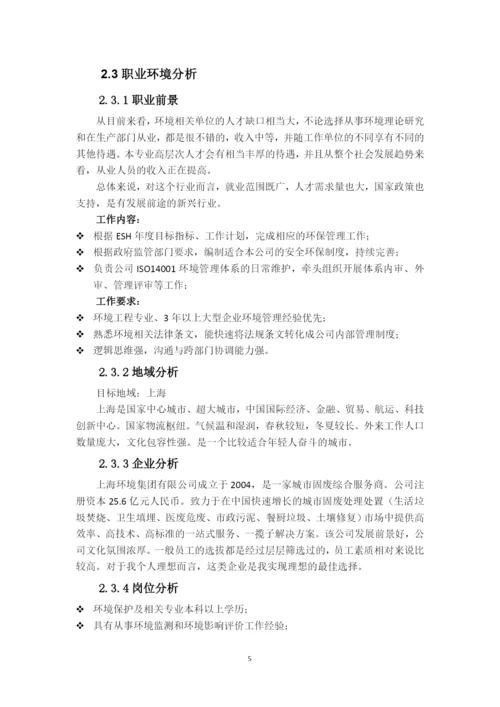 2.3 职业环境分析

2.3.1 职业前景

从目前来看，环境相关单位的人才缺口相当大，不论选择从事环境理论研究和在生产部门从业，都是很不错的，收入中等，并随工作单位的不同享有不同的其他待遇。本专业高层次人才会有相当丰厚的待遇，并且从整个社会发展趋势来看，从业人员的收入正在提高。

总体来说，对这个行业而言，就业范围既广，人才需求量也大，国家政策也支持，是有发展前途的新兴行业。

工作内容：

❖ 根据 ESH 年度目标指标、工作计划，完成相应的环保管理工作；
❖ 根据政府监管部门要求，编制适合本公司的安全环保制度，持续完善；
❖ 负责公司 ISO14001 环境管理体系的日常维护，牵头组织开展体系内审、外审、管理评审等工作；

工作要求：

❖ 环境工程专业、3 年以上大型企业环境管理经验优先；
❖ 熟悉环境相关法律条文，能快速将法规条文转化成公司内部管理制度；
❖ 逻辑思维强，沟通与跨部门协调能力强。

2.3.2 地域分析

目标地域：上海

上海是国家中心城市、超大城市，中国国际经济、金融、贸易、航运、科技创新中心。国家物流枢纽。气候温和湿润，春秋较短，冬夏较长。外来工作人口数量庞大，文化包容性强。是一个比较适合年轻人奋斗的城市。

2.3.3 企业分析

上海环境集团有限公司成立于 2004，是一家城市固废综合服务商。公司注册资本 25.6 亿元人民币。致力于在中国快速增长的城市固废处理处置（生活垃圾焚烧、卫生填埋、医废危废、市政污泥、餐厨垃圾、土壤修复）市场中提供高效率、高技术、高标准的一站式服务、一揽子解决方案。该公司发展前景好，公司文化氛围浓厚。一般员工的选拔都是经过层层筛选过的，员工素质相对来说比较高。对于我个人理想而言，这类企业是我实现理想的最佳选择。

2.3.4 岗位分析

❖ 环境保护及相关专业本科以上学历；
❖ 具有从事环境监测和环境影响评价工作经验；

5